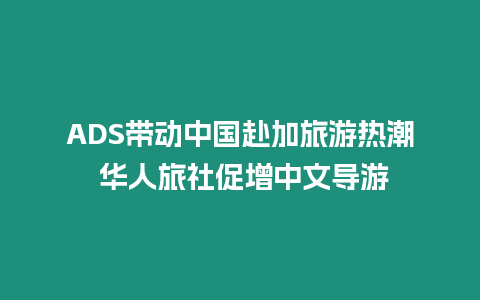 ADS带动中国赴加旅游热潮
华人旅社促增中文导游